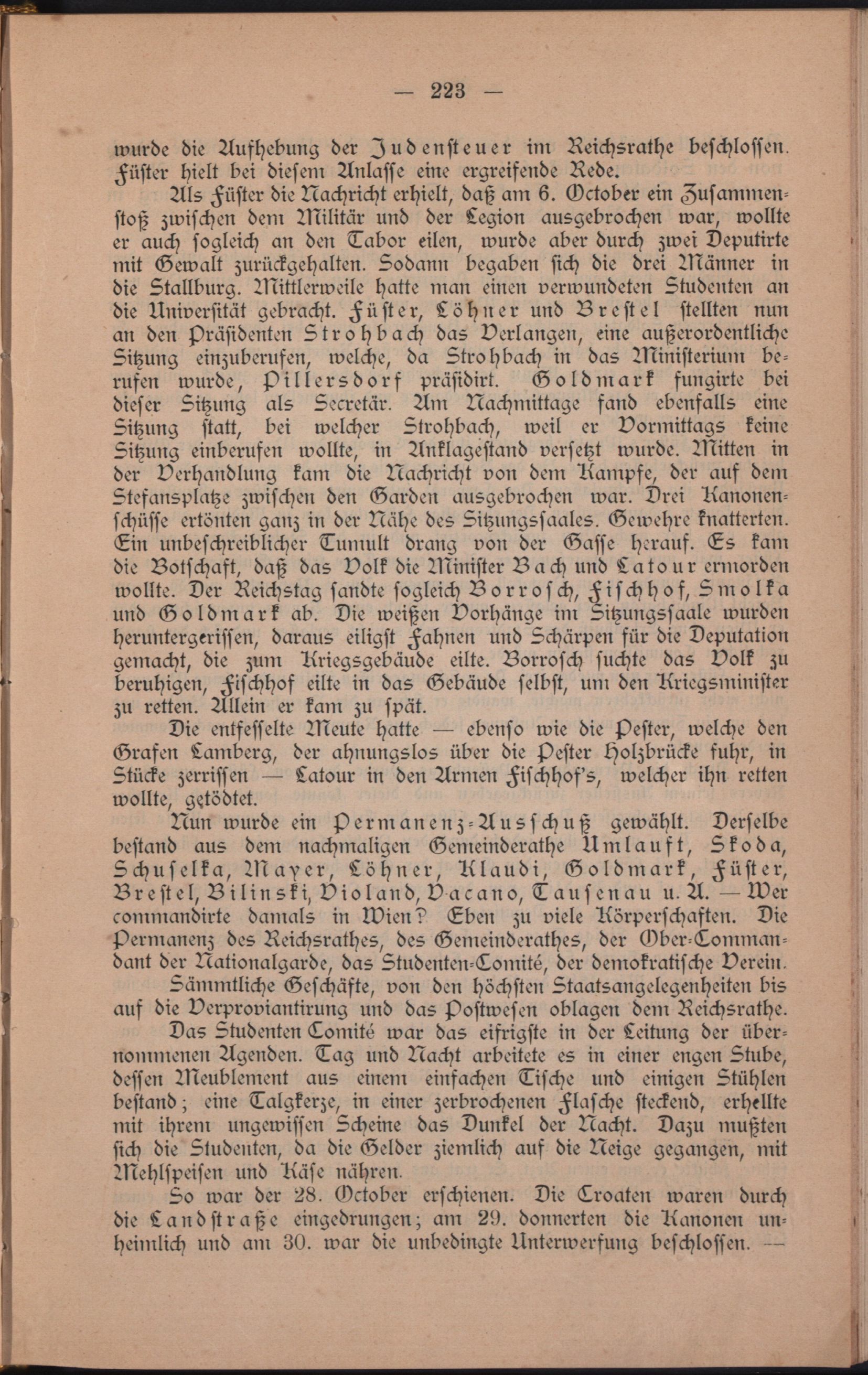 — 223 —

wurde die Aufhebung der Judensteuer im Reichsrathe beschlossen. Füster hielt bei diesem Anlasse eine ergreifende Rede.

Als Füster die Nachricht erhielt, daß am 6. October ein Zusammenstoß zwischen dem Militär und der Legion ausgebrochen war, wollte er auch sogleich an den Tabor eilen, wurde aber durch zwei Deputirte mit Gewalt zurückgehalten. Sodann begaben sich die drei Männer in die Stallburg. Mittlerweile hatte man einen verwundeten Studenten an die Universität gebracht. Füster, Löhner und Brestel stellten nun an den Präsidenten Strohbach das Verlangen, eine außerordentliche Sitzung einzuberufen, welche, da Strohbach in das Ministerium berufen wurde, Pillersdorf präsidirt. Goldmark fungirte bei dieser Sitzung als Secretär. Am Nachmittage fand ebenfalls eine Sitzung statt, bei welcher Strohbach, weil er Vormittags keine Sitzung einberufen wollte, in Anklagestand versetzt wurde. Mitten in der Verhandlung kam die Nachricht von dem Kampfe, der auf dem Stefansplatze zwischen den Garden ausgebrochen war. Drei Kanonenschüsse ertönten ganz in der Nähe des Sitzungssaales. Gewehre knatterten. Ein unbeschreiblicher Tumult drang von der Gasse herauf. Es kam die Botschaft, daß das Volk die Minister Bach und Latour ermorden wollte. Der Reichstag sandte sogleich Borrosch, Fischhof, Smolka und Goldmark ab. Die weißen Vorhänge im Sitzungssaale wurden heruntergerissen, daraus eiligst Fahnen und Schärpen für die Deputation gemacht, die zum Kriegsgebäude eilte. Borrosch suchte das Volk zu beruhigen, Fischhof eilte in das Gebäude selbst, um den Kriegsminister zu retten. Allein er kam zu spät.

Die entfesselte Meute hatte — ebenso wie die Pester, welche den Grafen Lamberg, der ahnungslos über die Pester Holzbrücke fuhr, in Stücke zerrissen — Latour in den Armen Fischhof's, welcher ihn retten wollte, getödtet.

Nun wurde ein Permanenz-Ausschuß gewählt. Derselbe bestand aus dem nachmaligen Gemeinderathe Umlauft, Skoda, Schuselka, Mayer, Löhner, Klaudi, Goldmark, Füster, Brestel, Bilinski, Violand, Vacano, Tausenau u. A. — Wer commandirte damals in Wien? Eben zu viele Körperschaften. Die Permanenz des Reichsrathes, des Gemeinderathes, der Ober-Commandant der Nationalgarde, das Studenten-Comité, der demokratische Verein.

Sämmtliche Geschäfte, von den höchsten Staatsangelegenheiten bis auf die Verproviantirung und das Postwesen oblagen dem Reichsrathe.

Das Studenten Comité war das eifrigste in der Leitung der übernommenen Agenden. Tag und Nacht arbeitete es in einer engen Stube, dessen Meublement aus einem einfachen Tische und einigen Stühlen bestand; eine Talgkerze, in einer zerbrochenen Flasche steckend, erhellte mit ihrem ungewissen Scheine das Dunkel der Nacht. Dazu mußten sich die Studenten, da die Gelder ziemlich auf die Neige gegangen, mit Mehlspeisen und Käse nähren.

So war der 28. October erschienen. Die Croaten waren durch die Landstraße eingedrungen; am 29. donnerten die Kanonen unheimlich und am 30. war die unbedingte Unterwerfung beschlossen. —